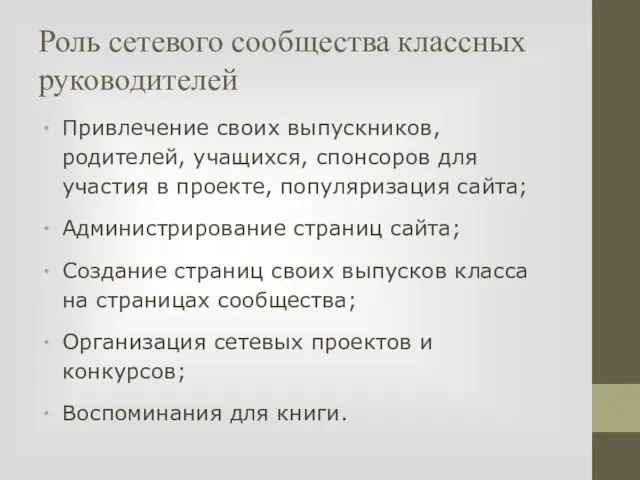 Роль сетевого сообщества классных руководителей

• Привлечение своих выпускников, родителей, учащихся, спонсоров для участия в проекте, популяризация сайта;

• Администрирование страниц сайта;

• Создание страниц своих выпусков класса на страницах сообщества;

• Организация сетевых проектов и конкурсов;

• Воспоминания для книги.